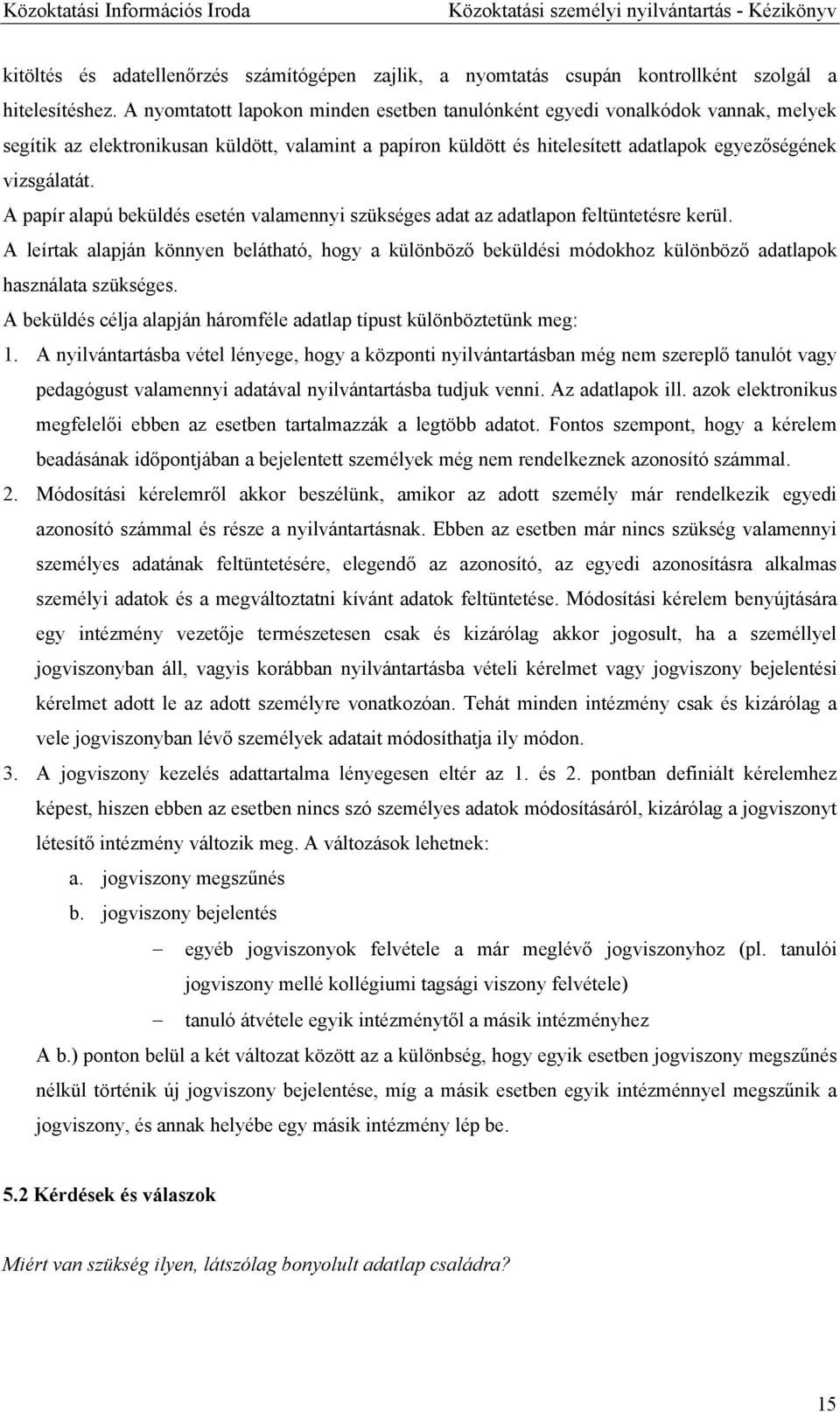 Közoktatási Információs Iroda Közoktatási személyi nyilvántartás - Kézikönyv

kitöltés és adatellenőrzés számítógépen zajlik, a nyomtatás csupán kontrollként szolgál a hitelesítéshez. A nyomtatott lapokon minden esetben tanulónként egyedi vonalkódok vannak, melyek segítik az elektronikusan küldött, valamint a papíron küldött és hitelesített adatlapok egyezőségének vizsgálatát.

A papír alapú beküldés esetén valamennyi szükséges adat az adatlapon feltüntetésre kerül.

A leírtak alapján könnyen belátható, hogy a különböző beküldési módokhoz különböző adatlapok használata szükséges.

A beküldés célja alapján háromféle adatlap típust különböztetünk meg:

1. A nyilvántartásba vétel lényege, hogy a központi nyilvántartásban még nem szereplő tanulót vagy pedagógust valamennyi adatával nyilvántartásba tudjuk venni. Az adatlapok ill. azok elektronikus megfelelői ebben az esetben tartalmazzák a legtöbb adatot. Fontos szempont, hogy a kérelem beadásának időpontjában a bejelentett személyek még nem rendelkeznek azonosító számmal.

2. Módosítási kérelemről akkor beszélünk, amikor az adott személy már rendelkezik egyedi azonosító számmal és része a nyilvántartásnak. Ebben az esetben már nincs szükség valamennyi személyes adatának feltüntetésére, elegendő az azonosító, az egyedi azonosításra alkalmas személyi adatok és a megváltoztatni kívánt adatok feltüntetése. Módosítási kérelem benyújtására egy intézmény vezetője természetesen csak és kizárólag akkor jogosult, ha a személlyel jogviszonyban áll, vagyis korábban nyilvántartásba vételi kérelmet vagy jogviszony bejelentési kérelmet adott le az adott személyre vonatkozóan. Tehát minden intézmény csak és kizárólag a vele jogviszonyban lévő személyek adatait módosíthatja ily módon.

3. A jogviszony kezelés adattartalma lényegesen eltér az 1. és 2. pontban definiált kérelemhez képest, hiszen ebben az esetben nincs szó személyes adatok módosításáról, kizárólag a jogviszonyt létesítő intézmény változik meg. A változások lehetnek:

a. jogviszony megszűnés

b. jogviszony bejelentés

– egyéb jogviszonyok felvétele a már meglévő jogviszonyhoz (pl. tanulói jogviszony mellé kollégiumi tagsági viszony felvétele)

– tanuló átvétele egyik intézménytől a másik intézményhez

A b.) ponton belül a két változat között az a különbség, hogy egyik esetben jogviszony megszűnés nélkül történik új jogviszony bejelentése, míg a másik esetben egyik intézménnyel megszűnik a jogviszony, és annak helyébe egy másik intézmény lép be.

5.2 Kérdések és válaszok

Miért van szükség ilyen, látszólag bonyolult adatlap családra?

15